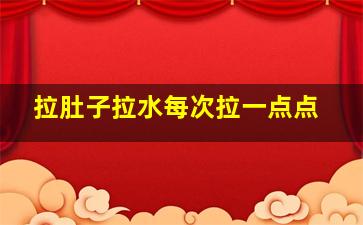 拉肚子拉水每次拉一点点